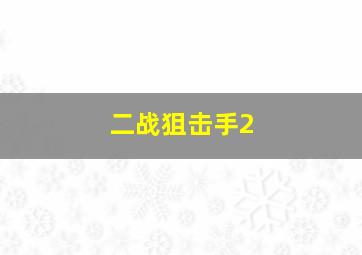 二战狙击手2